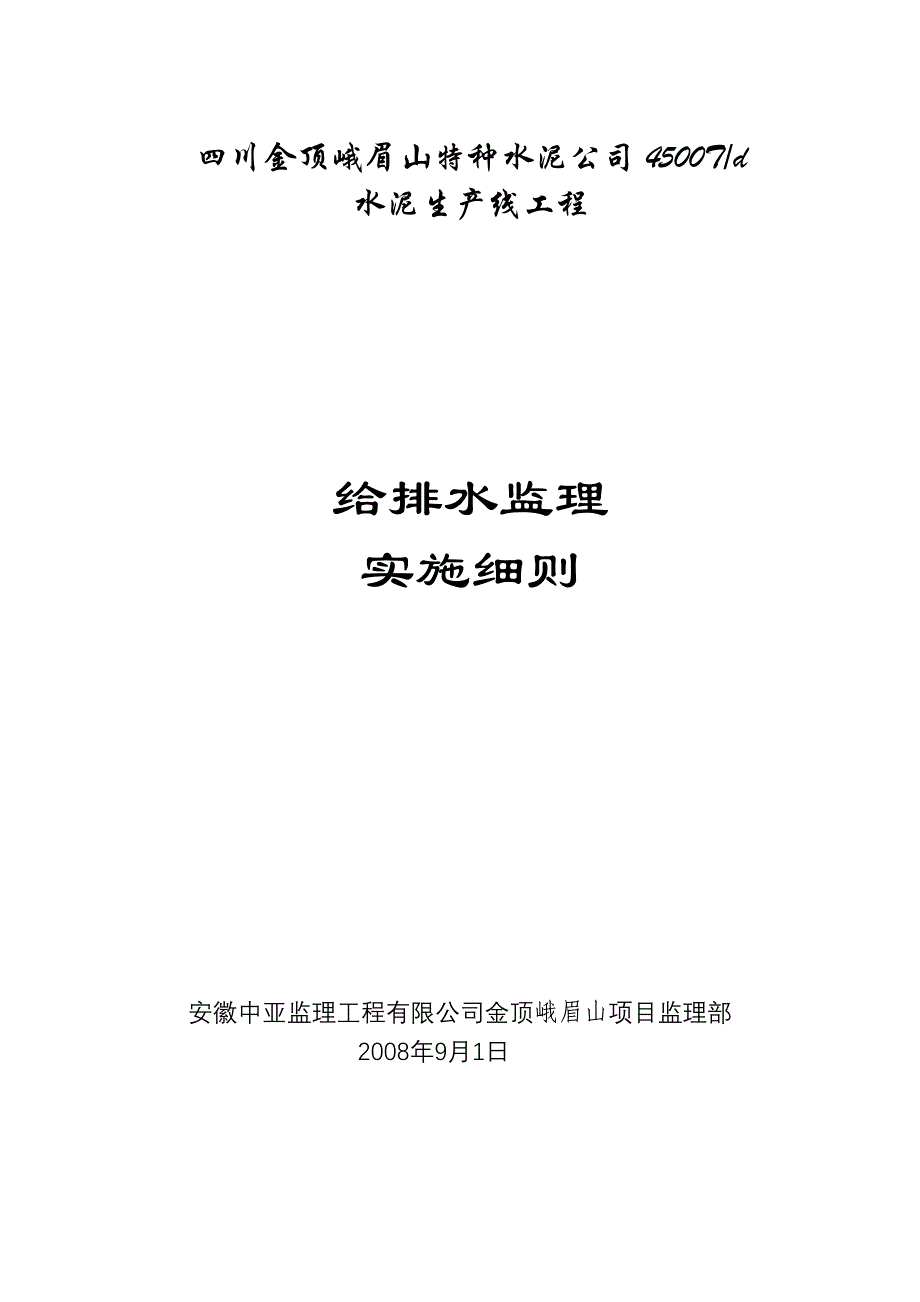 四川金顶峨眉山特种水泥公司 4500T/d
水泥生产线工程

给排水监理
实施细则

安徽中亚监理工程有限公司金顶峨眉山项目监理部
2008年9月1日